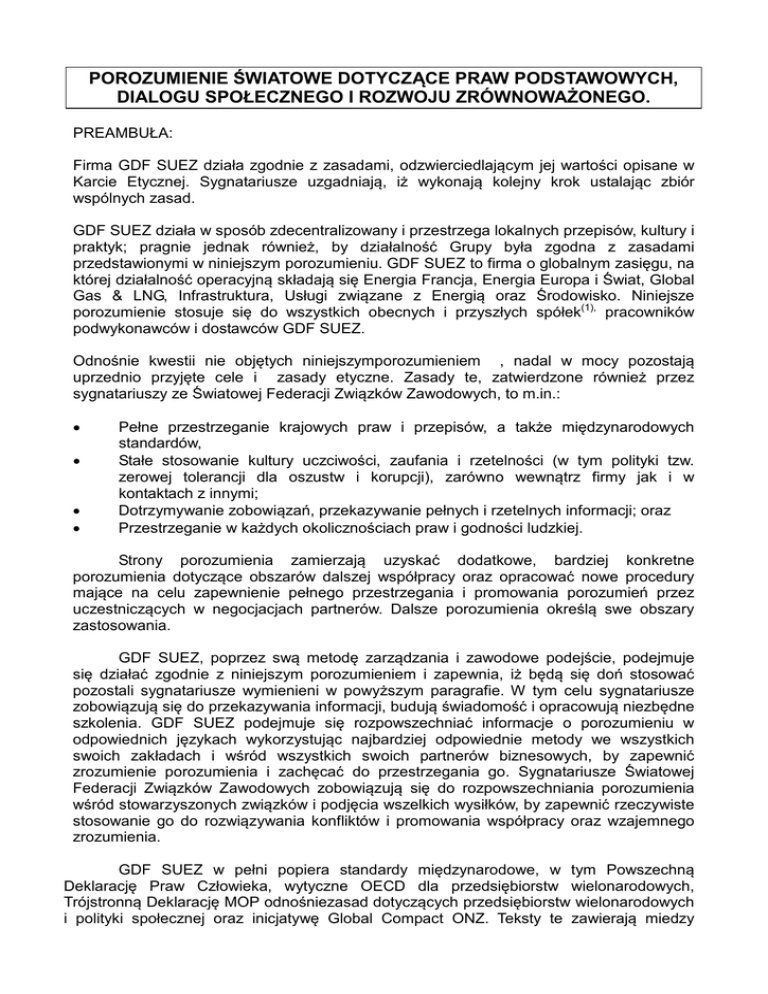 POROZUMIENIE ŚWIATOWE DOTYCZĄCE PRAW PODSTAWOWYCH, DIALOGU SPOŁECZNEGO I ROZWOJU ZRÓWNOWAŻONEGO.

PREAMBUŁA:

Firma GDF SUEZ działa zgodnie z zasadami, odzwierciedlającym jej wartości opisane w Karcie Etycznej. Sygnatariusze uzgadniają, iż wykonają kolejny krok ustalając zbiór wspólnych zasad.

GDF SUEZ działa w sposób zdecentralizowany i przestrzega lokalnych przepisów, kultury i praktyk; pragnie jednak również, by działalność Grupy była zgodna z zasadami przedstawionymi w niniejszym porozumieniu. GDF SUEZ to firma o globalnym zasięgu, na której działalność operacyjną składają się Energia Francja, Energia Europa i Świat, Global Gas & LNG, Infrastruktura, Usługi związane z Energią oraz Środowisko. Niniejsze porozumienie stosuje się do wszystkich obecnych i przyszłych spółek$^{(1),}$ pracowników podwykonawców i dostawców GDF SUEZ.

Odnośnie kwestii nie objętych niniejszymporozumieniem , nadal w mocy pozostają uprzednio przyjęte cele i zasady etyczne. Zasady te, zatwierdzone również przez sygnatariuszy ze Światowej Federacji Związków Zawodowych, to m.in.:

• Pełne przestrzeganie krajowych praw i przepisów, a także międzynarodowych standardów,
• Stałe stosowanie kultury uczciwości, zaufania i rzetelności (w tym polityki tzw. zerowej tolerancji dla oszustw i korupcji), zarówno wewnątrz firmy jak i w kontaktach z innymi;
• Dotrzymywanie zobowiązań, przekazywanie pełnych i rzetelnych informacji; oraz
• Przestrzeganie w każdych okolicznościach praw i godności ludzkiej.

Strony porozumienia zamierzają uzyskać dodatkowe, bardziej konkretne porozumienia dotyczące obszarów dalszej współpracy oraz opracować nowe procedury mające na celu zapewnienie pełnego przestrzegania i promowania porozumień przez uczestniczących w negocjacjach partnerów. Dalsze porozumienia określą swe obszary zastosowania.

GDF SUEZ, poprzez swą metodę zarządzania i zawodowe podejście, podejmuje się działać zgodnie z niniejszym porozumieniem i zapewnia, iż będą się doń stosować pozostali sygnatariusze wymienieni w powyższym paragrafie. W tym celu sygnatariusze zobowiązują się do przekazywania informacji, budują świadomość i opracowują niezbędne szkolenia. GDF SUEZ podejmuje się rozpowszechniać informacje o porozumieniu w odpowiednich językach wykorzystując najbardziej odpowiednie metody we wszystkich swoich zakładach i wśród wszystkich swoich partnerów biznesowych, by zapewnić zrozumienie porozumienia i zachęcać do przestrzegania go. Sygnatariusze Światowej Federacji Związków Zawodowych zobowiązują się do rozpowszechniania porozumienia wśród stowarzyszonych związków i podjęcia wszelkich wysiłków, by zapewnić rzeczywiste stosowanie go do rozwiązywania konfliktów i promowania współpracy oraz wzajemnego zrozumienia.

GDF SUEZ w pełni popiera standardy międzynarodowe, w tym Powszechną Deklarację Praw Człowieka, wytyczne OECD dla przedsiębiorstw wielonarodowych, Trójstronną Deklarację MOP odnośniezasad dotyczących przedsiębiorstw wielonarodowych i polityki społecznej oraz inicjatywę Global Compact ONZ. Teksty te zawierają miedzy